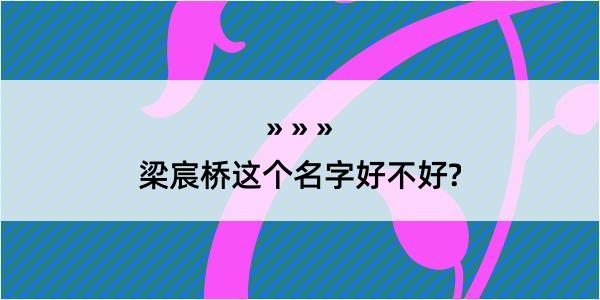 » » »
梁宸桥这个名字好不好?